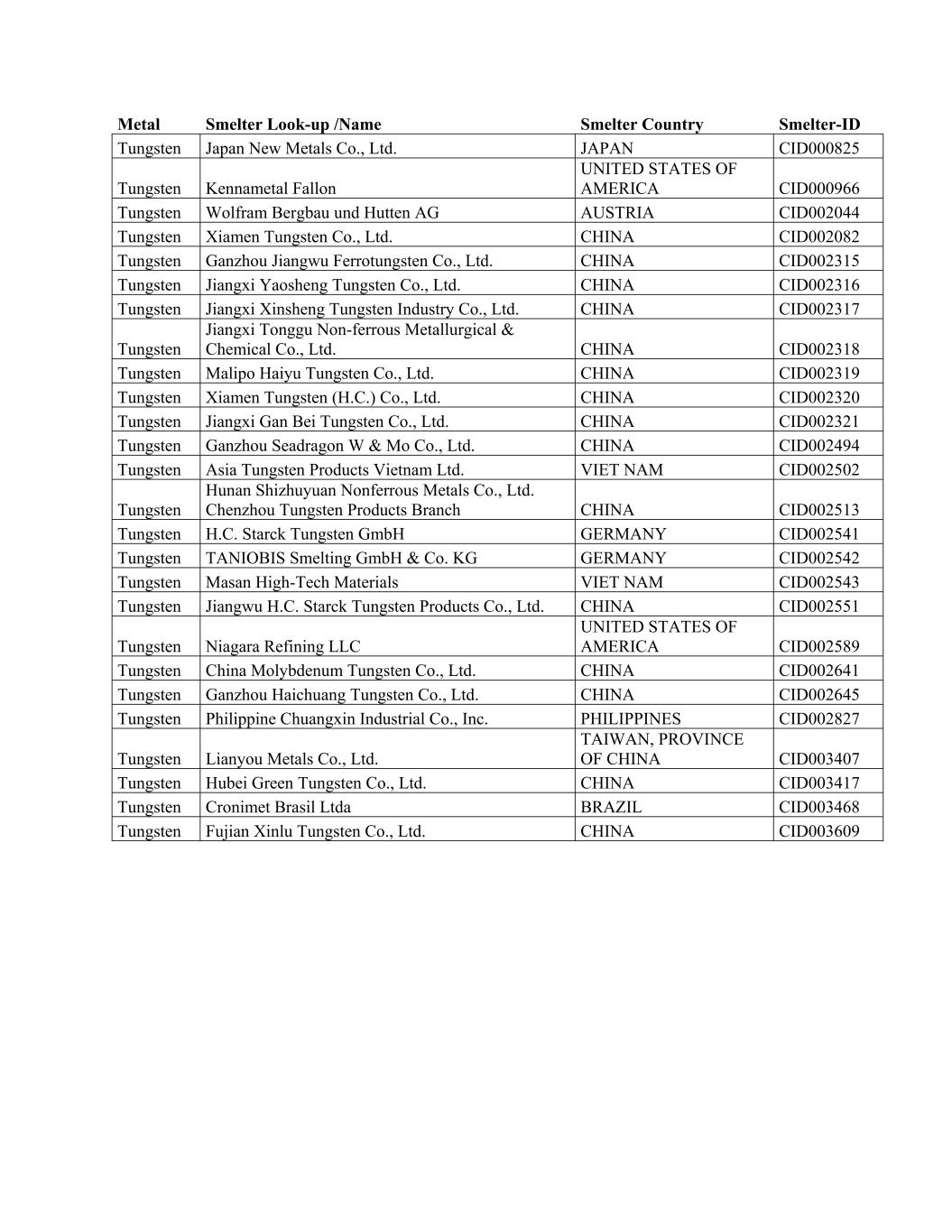 | Metal | Smelter Look-up /Name | Smelter Country | Smelter-ID |
|---|---|---|---|
| Tungsten | Japan New Metals Co., Ltd. | JAPAN | CID000825 |
| Tungsten | Kennametal Fallon | UNITED STATES OF AMERICA | CID000966 |
| Tungsten | Wolfram Bergbau und Hutten AG | AUSTRIA | CID002044 |
| Tungsten | Xiamen Tungsten Co., Ltd. | CHINA | CID002082 |
| Tungsten | Ganzhou Jiangwu Ferrotungsten Co., Ltd. | CHINA | CID002315 |
| Tungsten | Jiangxi Yaosheng Tungsten Co., Ltd. | CHINA | CID002316 |
| Tungsten | Jiangxi Xinsheng Tungsten Industry Co., Ltd. | CHINA | CID002317 |
| Tungsten | Jiangxi Tonggu Non-ferrous Metallurgical & Chemical Co., Ltd. | CHINA | CID002318 |
| Tungsten | Malipo Haiyu Tungsten Co., Ltd. | CHINA | CID002319 |
| Tungsten | Xiamen Tungsten (H.C.) Co., Ltd. | CHINA | CID002320 |
| Tungsten | Jiangxi Gan Bei Tungsten Co., Ltd. | CHINA | CID002321 |
| Tungsten | Ganzhou Seadragon W & Mo Co., Ltd. | CHINA | CID002494 |
| Tungsten | Asia Tungsten Products Vietnam Ltd. | VIET NAM | CID002502 |
| Tungsten | Hunan Shizhuyuan Nonferrous Metals Co., Ltd. Chenzhou Tungsten Products Branch | CHINA | CID002513 |
| Tungsten | H.C. Starck Tungsten GmbH | GERMANY | CID002541 |
| Tungsten | TANIOBIS Smelting GmbH & Co. KG | GERMANY | CID002542 |
| Tungsten | Masan High-Tech Materials | VIET NAM | CID002543 |
| Tungsten | Jiangwu H.C. Starck Tungsten Products Co., Ltd. | CHINA | CID002551 |
| Tungsten | Niagara Refining LLC | UNITED STATES OF AMERICA | CID002589 |
| Tungsten | China Molybdenum Tungsten Co., Ltd. | CHINA | CID002641 |
| Tungsten | Ganzhou Haichuang Tungsten Co., Ltd. | CHINA | CID002645 |
| Tungsten | Philippine Chuangxin Industrial Co., Inc. | PHILIPPINES | CID002827 |
| Tungsten | Lianyou Metals Co., Ltd. | TAIWAN, PROVINCE OF CHINA | CID003407 |
| Tungsten | Hubei Green Tungsten Co., Ltd. | CHINA | CID003417 |
| Tungsten | Cronimet Brasil Ltda | BRAZIL | CID003468 |
| Tungsten | Fujian Xinlu Tungsten Co., Ltd. | CHINA | CID003609 |